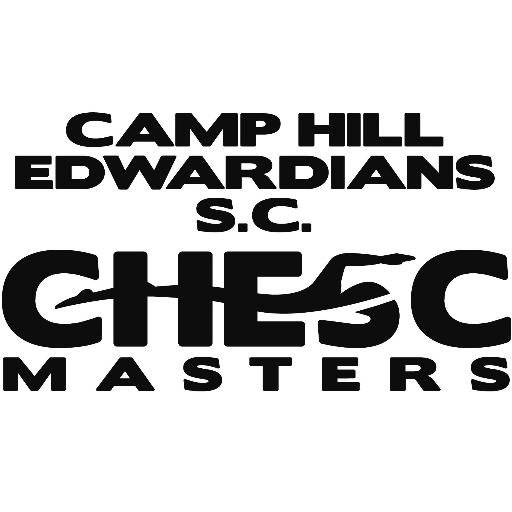 CAMP HILL
EDWARDIANS
S.C.

CHESC
MASTERS